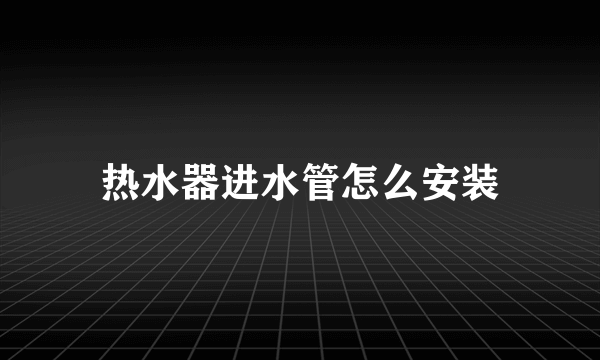 热水器进水管怎么安装